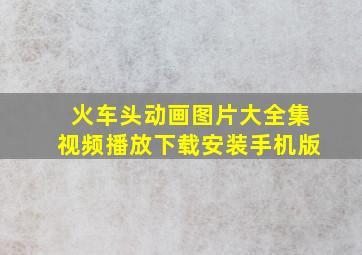 火车头动画图片大全集
视频播放下载安装手机版